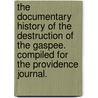 the documentary history of the destruction of the gaspee. compiled for the providence journal.